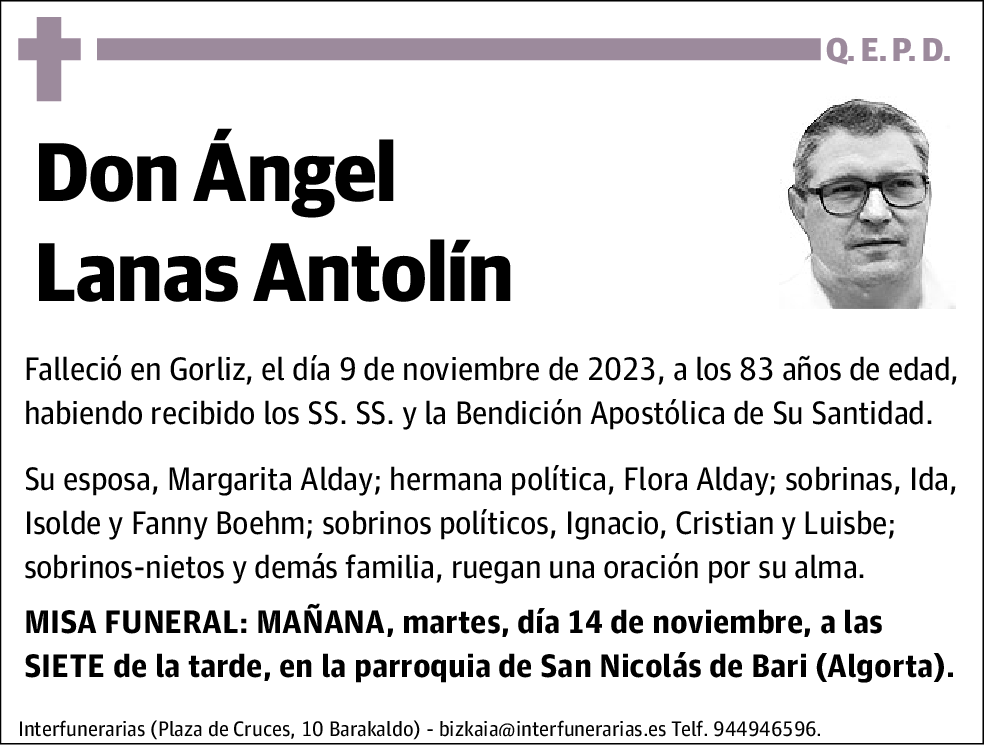 Q. E. P. D.

Don Ángel Lanas Antolín

Falleció en Gorliz, el día 9 de noviembre de 2023, a los 83 años de edad, habiendo recibido los SS. SS. y la Bendición Apostólica de Su Santidad.

Su esposa, Margarita Alday; hermana política, Flora Alday; sobrinas, Ida, Isolde y Fanny Boehm; sobrinos políticos, Ignacio, Cristian y Luisbe; sobrinos-nietos y demás familia, ruegan una oración por su alma.

MISA FUNERAL: MAÑANA, martes, día 14 de noviembre, a las SIETE de la tarde, en la parroquia de San Nicolás de Bari (Algorta).

Interfunerarias (Plaza de Cruces, 10 Barakaldo) - bizkaia@interfunerarias.es Telf. 944946596.